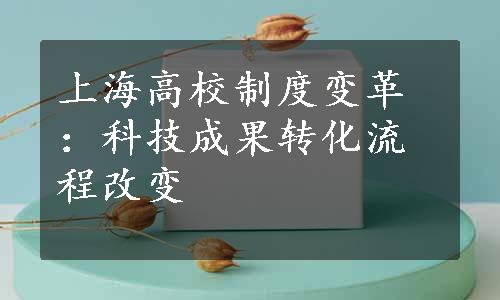 上海高校制度变革：科技成果转化流程改变